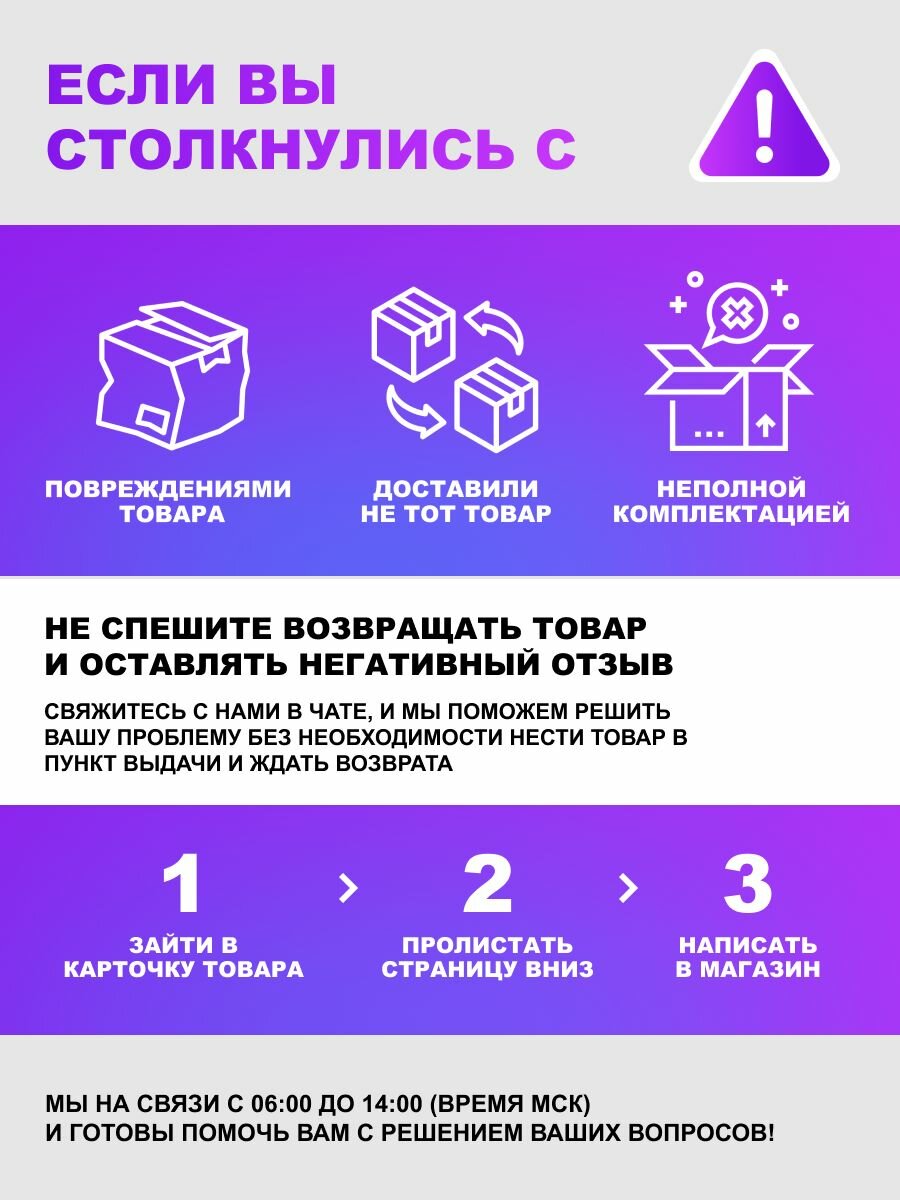 ЕСЛИ ВЫ СТОЛКНУЛИСЬ С

ПОВРЕЖДЕНИЯМИ ТОВАРА

ДОСТАВИЛИ НЕ ТОТ ТОВАР

НЕПОЛНОЙ КОМПЛЕКТАЦИЕЙ

НЕ СПЕШИТЕ ВОЗВРАЩАТЬ ТОВАР И ОСТАВЛЯТЬ НЕГАТИВНЫЙ ОТЗЫВ

СВЯЖИТЕСЬ С НАМИ В ЧАТЕ, И МЫ ПОМОЖЕМ РЕШИТЬ ВАШУ ПРОБЛЕМУ БЕЗ НЕОБХОДИМОСТИ НЕСТИ ТОВАР В ПУНКТ ВЫДАЧИ И ЖДАТЬ ВОЗВРАТА

1
ЗАЙТИ В КАРТОЧКУ ТОВАРА

2
ПРОЛИСТАТЬ СТРАНИЦУ ВНИЗ

3
НАПИСАТЬ В МАГАЗИН

МЫ НА СВЯЗИ С 06:00 ДО 14:00 (ВРЕМЯ МСК)
И ГОТОВЫ ПОМОЧЬ ВАМ С РЕШЕНИЕМ ВАШИХ ВОПРОСОВ!